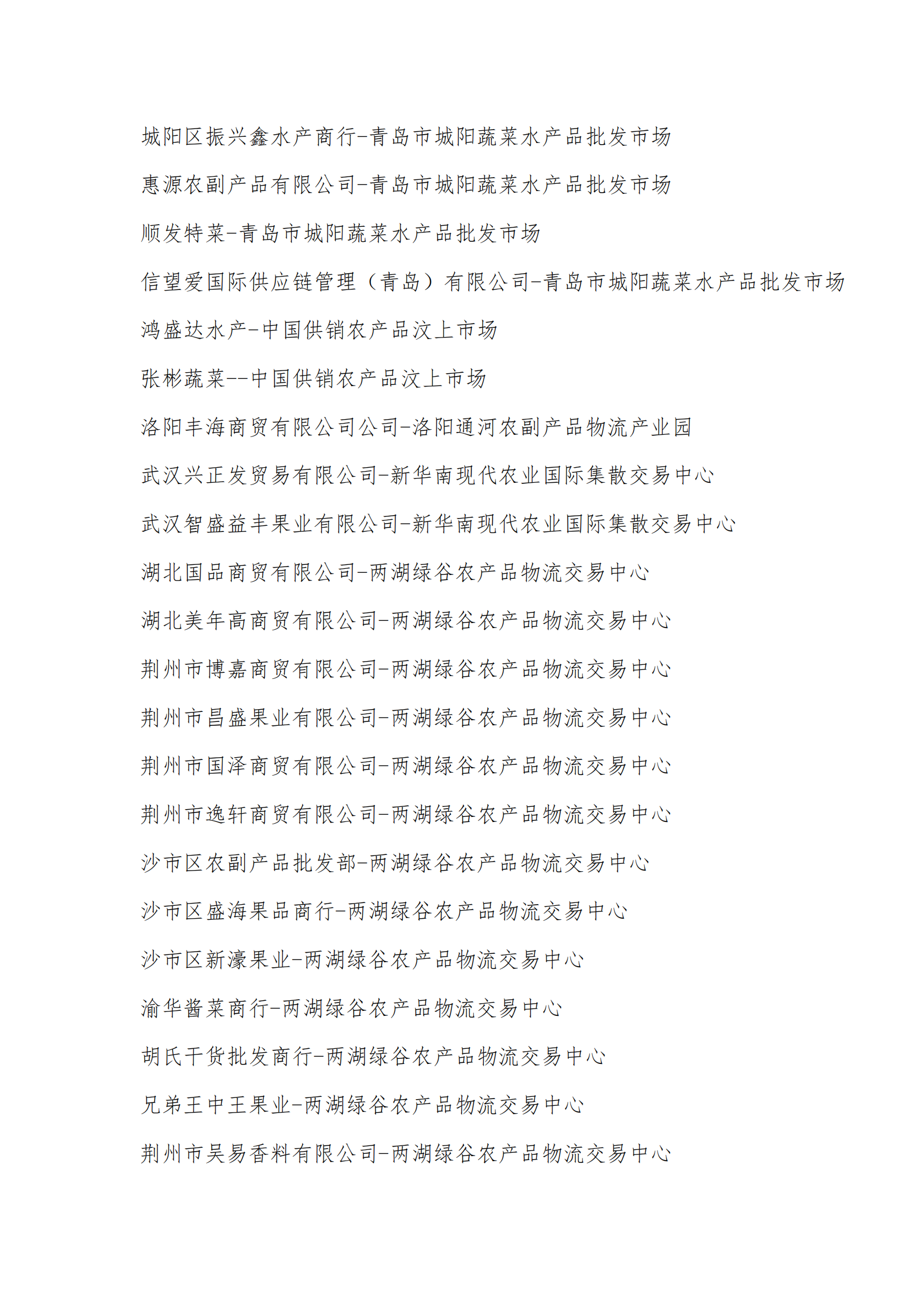 城阳区振兴鑫水产商行-青岛市城阳蔬菜水产品批发市场

惠源农副产品有限公司-青岛市城阳蔬菜水产品批发市场

顺发特菜-青岛市城阳蔬菜水产品批发市场

信望爱国际供应链管理（青岛）有限公司-青岛市城阳蔬菜水产品批发市场

鸿盛达水产-中国供销农产品汶上市场

张彬蔬菜--中国供销农产品汶上市场

洛阳丰海商贸有限公司公司-洛阳通河农副产品物流产业园

武汉兴正发贸易有限公司-新华南现代农业国际集散交易中心

武汉智盛益丰果业有限公司-新华南现代农业国际集散交易中心

湖北国品商贸有限公司-两湖绿谷农产品物流交易中心

湖北美年高商贸有限公司-两湖绿谷农产品物流交易中心

荆州市博嘉商贸有限公司-两湖绿谷农产品物流交易中心

荆州市昌盛果业有限公司-两湖绿谷农产品物流交易中心

荆州市国泽商贸有限公司-两湖绿谷农产品物流交易中心

荆州市逸轩商贸有限公司-两湖绿谷农产品物流交易中心

沙市区农副产品批发部-两湖绿谷农产品物流交易中心

沙市区盛海果品商行-两湖绿谷农产品物流交易中心

沙市区新濠果业-两湖绿谷农产品物流交易中心

渝华酱菜商行-两湖绿谷农产品物流交易中心

胡氏干货批发商行-两湖绿谷农产品物流交易中心

兄弟王中王果业-两湖绿谷农产品物流交易中心

荆州市吴易香料有限公司-两湖绿谷农产品物流交易中心